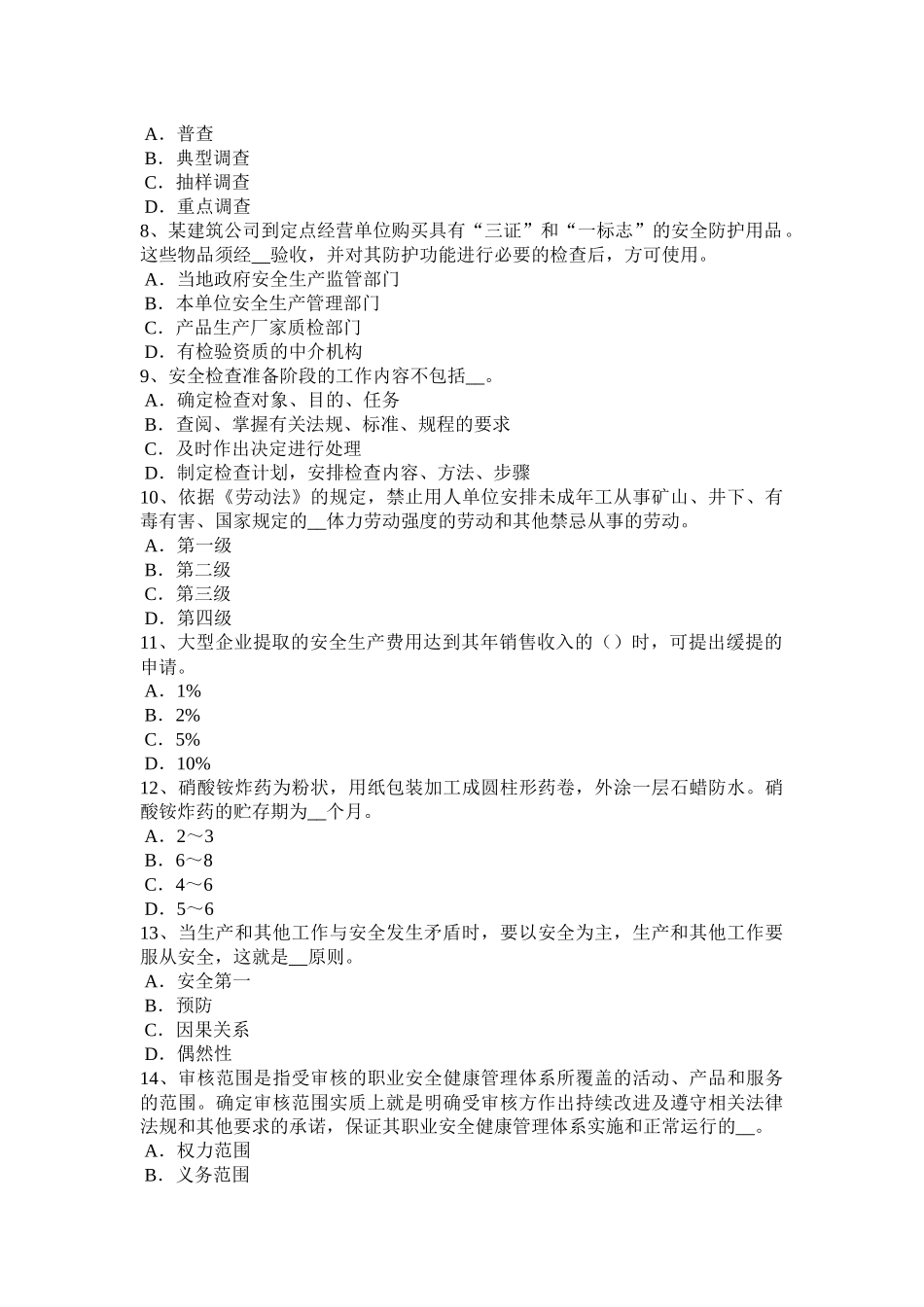 A．普查
B．典型调查
C．抽样调查
D．重点调查
8、某建筑公司到定点经营单位购买具有“三证”和“一标志”的安全防护用品。这些物品须经__验收，并对其防护功能进行必要的检查后，方可使用。
A．当地政府安全生产监管部门
B．本单位安全生产管理部门
C．产品生产厂家质检部门
D．有检验资质的中介机构
9、安全检查准备阶段的工作内容不包括__。
A．确定检查对象、目的、任务
B．查阅、掌握有关法规、标准、规程的要求
C．及时作出决定进行处理
D．制定检查计划，安排检查内容、方法、步骤
10、依据《劳动法》的规定，禁止用人单位安排未成年工从事矿山、井下、有毒有害、国家规定的__体力劳动强度的劳动和其他禁忌从事的劳动。
A．第一级
B．第二级
C．第三级
D．第四级
11、大型企业提取的安全生产费用达到其年销售收入的（）时，可提出缓提的申请。
A．1%
B．2%
C．5%
D．10%
12、硝酸铵炸药为粉状，用纸包装加工成圆柱形药卷，外涂一层石蜡防水。硝酸铵炸药的贮存期为__个月。
A．2～3
B．6～8
C．4～6
D．5～6
13、当生产和其他工作与安全发生矛盾时，要以安全为主，生产和其他工作要服从安全，这就是__原则。
A．安全第一
B．预防
C．因果关系
D．偶然性
14、审核范围是指受审核的职业安全健康管理体系所覆盖的活动、产品和服务的范围。确定审核范围实质上就是明确受审核方作出持续改进及遵守相关法律法规和其他要求的承诺，保证其职业安全健康管理体系实施和正常运行的__。
A．权力范围
B．义务范围